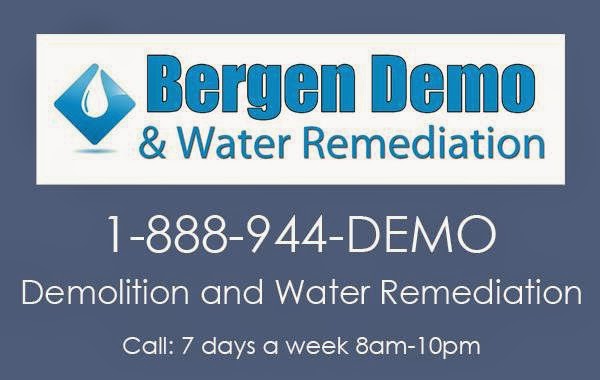 Bergen Demo
& Water Remediation

1-888-944-DEMO

Demolition and Water Remediation

Call: 7 days a week 8am-10pm